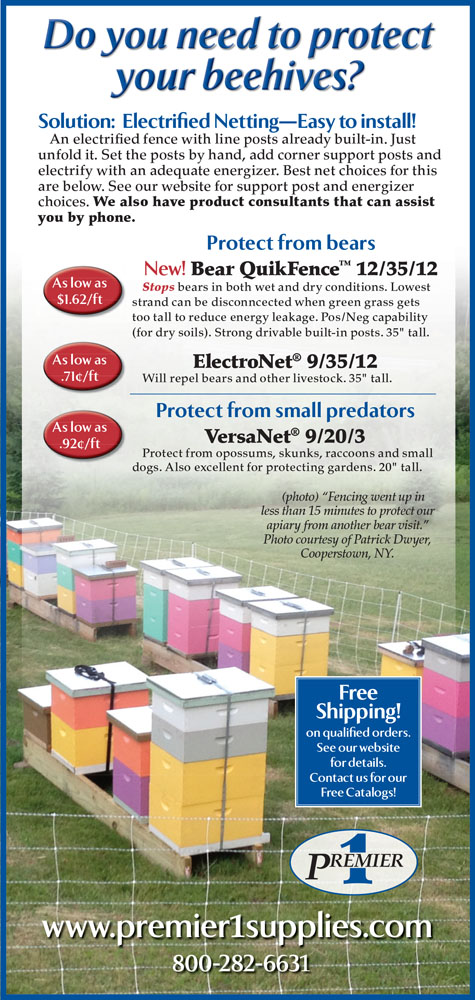 Do you need to protect your beehives?

Solution: Electrified Netting—Easy to install!

An electrified fence with line posts already built-in. Just unfold it. Set the posts by hand, add corner support posts and electrify with an adequate energizer. Best net choices for this are below. See our website for support post and energizer choices. We also have product consultants that can assist you by phone.

Protect from bears

As low as $1.62/ft

New! Bear QuikFence™ 12/35/12

Stops bears in both wet and dry conditions. Lowest strand can be disconncected when green grass gets too tall to reduce energy leakage. Pos/Neg capability (for dry soils). Strong drivable built-in posts. 35" tall.

As low as .71¢/ft

ElectroNet® 9/35/12

Will repel bears and other livestock. 35" tall.

Protect from small predators

As low as .92¢/ft

VersaNet® 9/20/3

Protect from opossums, skunks, raccoons and small dogs. Also excellent for protecting gardens. 20" tall.

(photo) "Fencing went up in less than 15 minutes to protect our apiary from another bear visit." Photo courtesy of Patrick Dwyer, Cooperstown, NY.

Free Shipping!
on qualified orders.
See our website for details.
Contact us for our Free Catalogs!

PREMIER 1

www.premier1supplies.com
800-282-6631